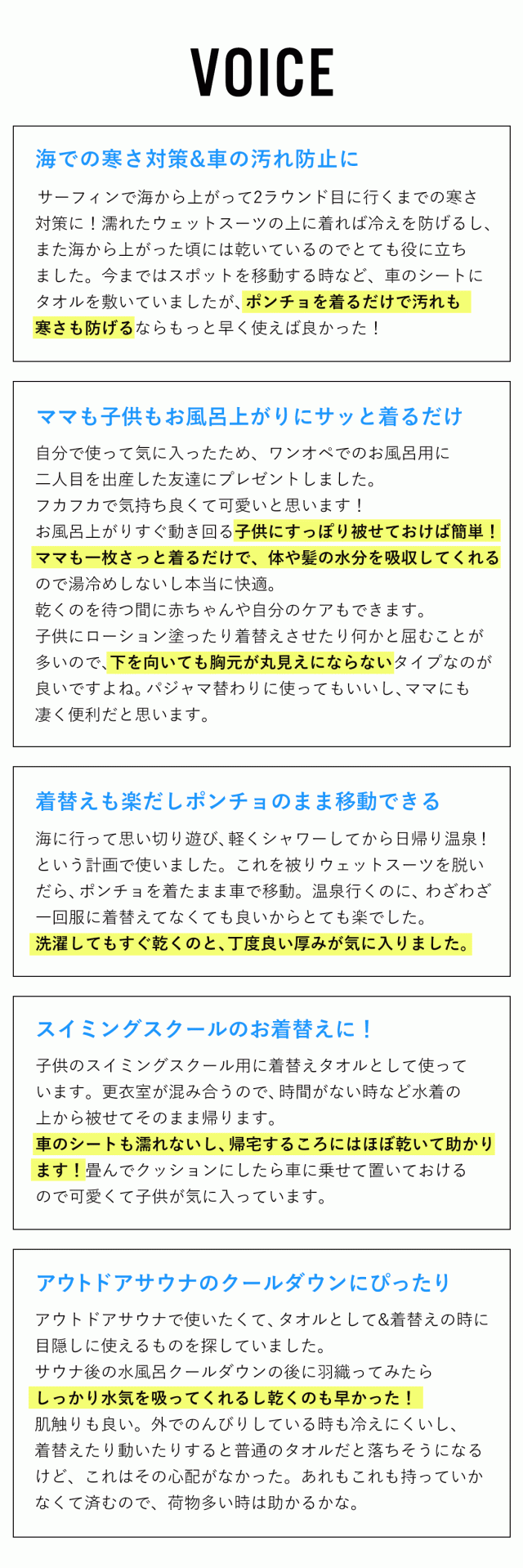 VOICE

海での寒さ対策&車の汚れ防止に

サーフィンで海から上がって2ラウンド目に行くまでの寒さ対策に！濡れたウェットスーツの上に着れば冷えを防げるし、また海から上がった頃には乾いているのでとても役に立ちました。今まではスポットを移動する時など、車のシートにタオルを敷いていましたが、ポンチョを着るだけで汚れも寒さも防げるならもっと早く使えば良かった！

ママも子供もお風呂上がりにサッと着るだけ

自分で使って気に入ったため、ワンオペでのお風呂用に二人目を出産した友達にプレゼントしました。
フカフカで気持ち良くて可愛いと思います！
お風呂上がりすぐ動き回る子供にすっぽり被せておけば簡単！ママも一枚さっと着るだけで、体や髪の水分を吸収してくれるので湯冷めしないし本当に快適。
乾くのを待つ間に赤ちゃんや自分のケアもできます。
子供にローション塗ったり着替えさせたり何かと屈むことが多いので、下を向いても胸元が丸見えにならないタイプなのが良いですよね。パジャマ替わりに使ってもいいし、ママにも凄く便利だと思います。

着替えも楽だしポンチョのまま移動できる

海に行って思い切り遊び、軽くシャワーしてから日帰り温泉！という計画で使いました。これを被りウェットスーツを脱いだら、ポンチョを着たまま車で移動。温泉行くのに、わざわざ一回服に着替えてなくても良いからとても楽でした。
洗濯してもすぐ乾くのと、丁度良い厚みが気に入りました。

スイミングスクールのお着替えに！

子供のスイミングスクール用に着替えタオルとして使っています。更衣室が混み合うので、時間がない時など水着の上から被せてそのまま帰ります。
車のシートも濡れないし、帰宅するころにはほぼ乾いて助かります！畳んでクッションにしたら車に乗せて置いておけるので可愛くて子供が気に入っています。

アウトドアサウナのクールダウンにぴったり

アウトドアサウナで使いたくて、タオルとして&着替えの時に目隠しに使えるものを探していました。
サウナ後の水風呂クールダウンの後に羽織ってみたら
しっかり水気を吸ってくれるし乾くのも早かった！
肌触りも良い。外でのんびりしている時も冷えにくいし、着替えたり動いたりすると普通のタオルだと落ちそうになるけど、これはその心配がなかった。あれもこれも持っていかなくて済むので、荷物多い時は助かるかな。